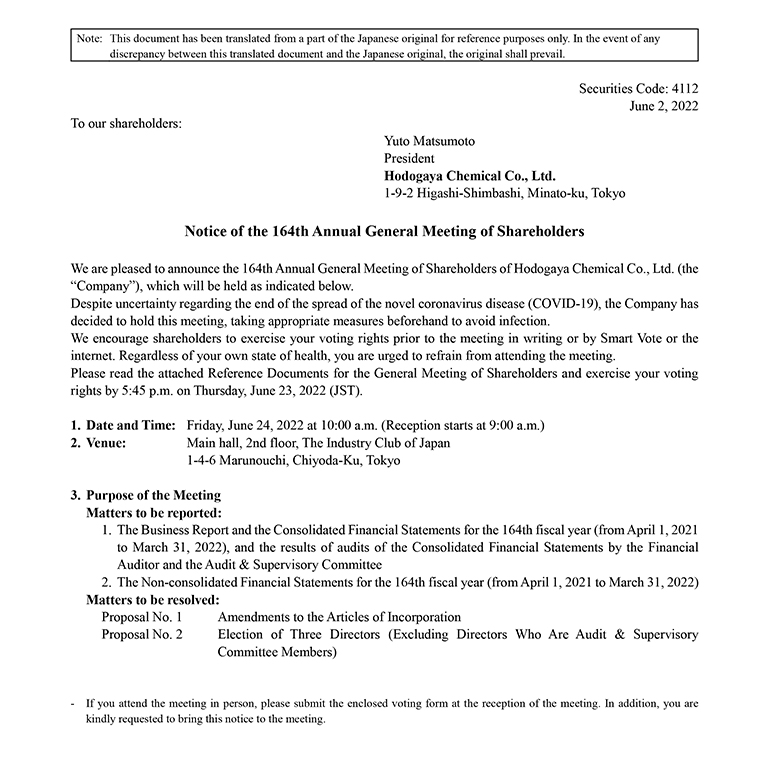 Note: This document has been translated from a part of the Japanese original for reference purposes only. In the event of any discrepancy between this translated document and the Japanese original, the original shall prevail.

Securities Code: 4112
June 2, 2022

To our shareholders:

Yuto Matsumoto
President
Hodogaya Chemical Co., Ltd.
1-9-2 Higashi-Shimbashi, Minato-ku, Tokyo

Notice of the 164th Annual General Meeting of Shareholders

We are pleased to announce the 164th Annual General Meeting of Shareholders of Hodogaya Chemical Co., Ltd. (the "Company"), which will be held as indicated below.
Despite uncertainty regarding the end of the spread of the novel coronavirus disease (COVID-19), the Company has decided to hold this meeting, taking appropriate measures beforehand to avoid infection.
We encourage shareholders to exercise your voting rights prior to the meeting in writing or by Smart Vote or the internet. Regardless of your own state of health, you are urged to refrain from attending the meeting.
Please read the attached Reference Documents for the General Meeting of Shareholders and exercise your voting rights by 5:45 p.m. on Thursday, June 23, 2022 (JST).

1. Date and Time: Friday, June 24, 2022 at 10:00 a.m. (Reception starts at 9:00 a.m.)
2. Venue: Main hall, 2nd floor, The Industry Club of Japan
1-4-6 Marunouchi, Chiyoda-Ku, Tokyo

3. Purpose of the Meeting
Matters to be reported:
1. The Business Report and the Consolidated Financial Statements for the 164th fiscal year (from April 1, 2021 to March 31, 2022), and the results of audits of the Consolidated Financial Statements by the Financial Auditor and the Audit & Supervisory Committee
2. The Non-consolidated Financial Statements for the 164th fiscal year (from April 1, 2021 to March 31, 2022)
Matters to be resolved:
Proposal No. 1 Amendments to the Articles of Incorporation
Proposal No. 2 Election of Three Directors (Excluding Directors Who Are Audit & Supervisory Committee Members)

- If you attend the meeting in person, please submit the enclosed voting form at the reception of the meeting. In addition, you are kindly requested to bring this notice to the meeting.